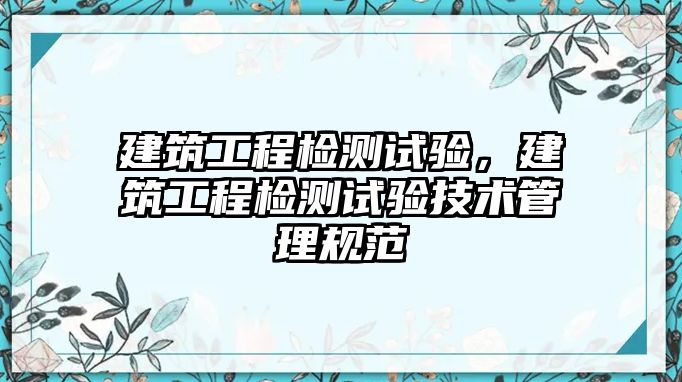 建筑工程检测试验，建筑工程检测试验技术管理规范